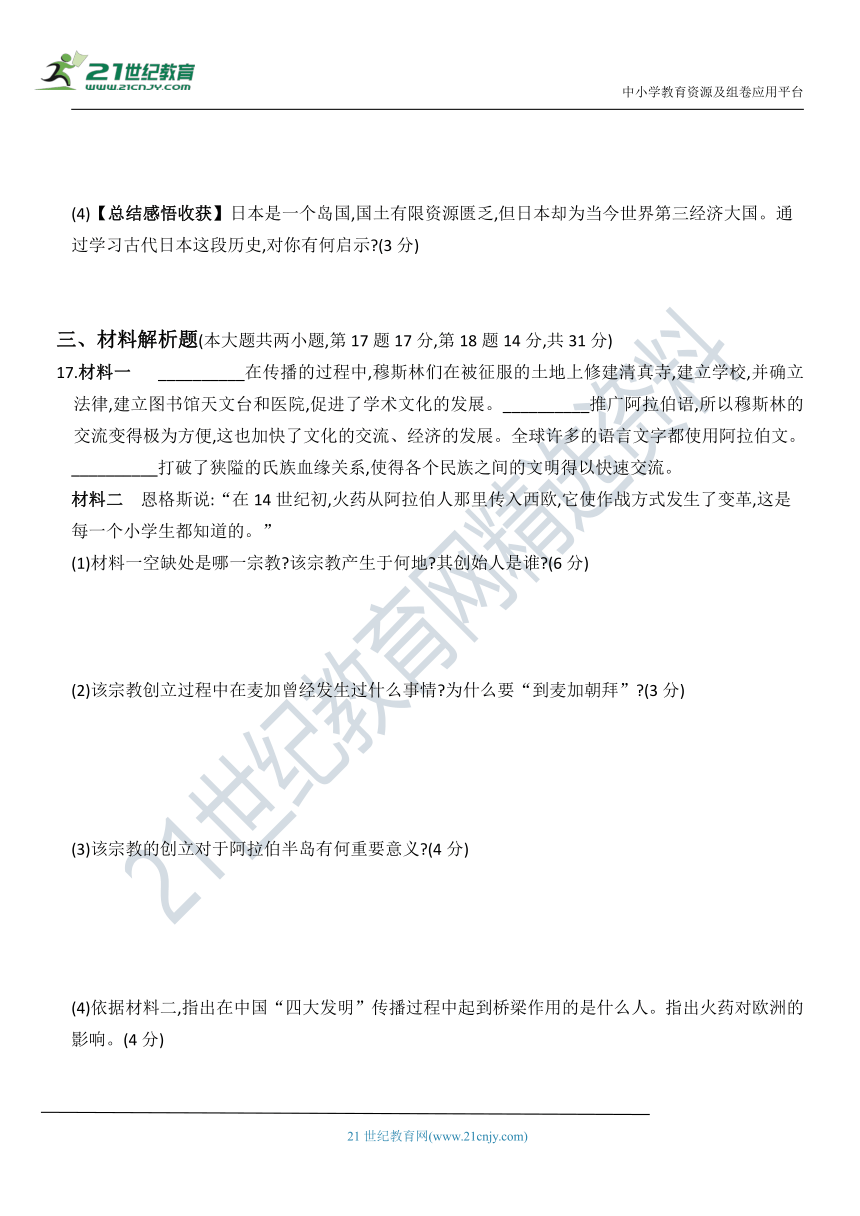 21世纪教育
www.21cnjy.com

中小学教育资源及组卷应用平台

(4)【总结感悟收获】日本是一个岛国,国土有限资源匮乏,但日本却为当今世界第三经济大国。通过学习古代日本这段历史,对你有何启示?(3 分)

三、材料解析题(本大题共两小题,第 17 题 17 分,第 18 题 14 分,共 31 分)

17.材料一 __________在传播的过程中,穆斯林们在被征服的土地上修建清真寺,建立学校,并确立法律,建立图书馆天文台和医院,促进了学术文化的发展。__________推广阿拉伯语,所以穆斯林的交流变得极为方便,这也加快了文化的交流、经济的发展。全球许多的语言文字都使用阿拉伯文。__________打破了狭隘的氏族血缘关系,使得各个民族之间的文明得以快速交流。

材料二 恩格斯说:“在 14 世纪初,火药从阿拉伯人那里传入西欧,它使作战方式发生了变革,这是每一个小学生都知道的。”

(1)材料一空缺处是哪一宗教?该宗教产生于何地?其创始人是谁?(6 分)

(2)该宗教创立过程中在麦加曾经发生过什么事情?为什么要“到麦加朝拜”?(3 分)

(3)该宗教的创立对于阿拉伯半岛有何重要意义?(4 分)

(4)依据材料二,指出在中国“四大发明”传播过程中起到桥梁作用的是什么人。指出火药对欧洲的影响。(4 分)

21 世纪教育网(www.21cnjy.com)

21世纪教育网精选资料